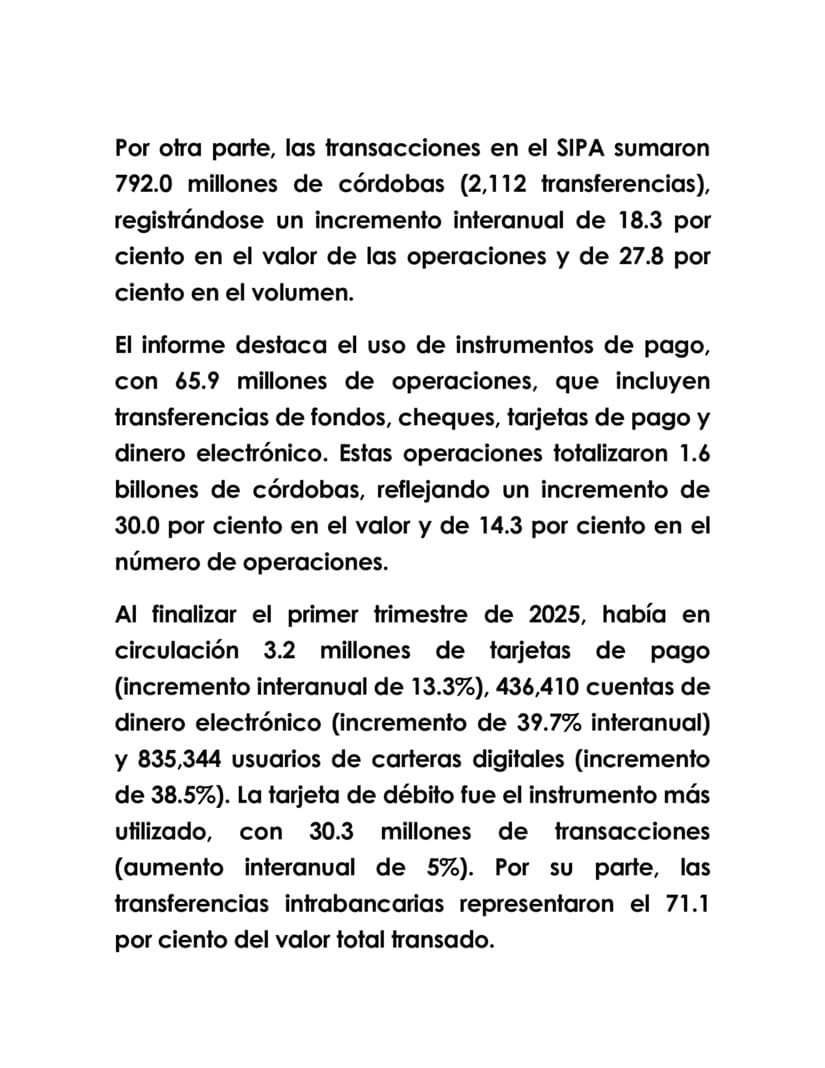 Por otra parte, las transacciones en el SIPA sumaron 792.0 millones de córdobas (2,112 transferencias), registrándose un incremento interanual de 18.3 por ciento en el valor de las operaciones y de 27.8 por ciento en el volumen.

El informe destaca el uso de instrumentos de pago, con 65.9 millones de operaciones, que incluyen transferencias de fondos, cheques, tarjetas de pago y dinero electrónico. Estas operaciones totalizaron 1.6 billones de córdobas, reflejando un incremento de 30.0 por ciento en el valor y de 14.3 por ciento en el número de operaciones.

Al finalizar el primer trimestre de 2025, había en circulación 3.2 millones de tarjetas de pago (incremento interanual de 13.3%), 436,410 cuentas de dinero electrónico (incremento de 39.7% interanual) y 835,344 usuarios de carteras digitales (incremento de 38.5%). La tarjeta de débito fue el instrumento más utilizado, con 30.3 millones de transacciones (aumento interanual de 5%). Por su parte, las transferencias intrabancarias representaron el 71.1 por ciento del valor total transado.